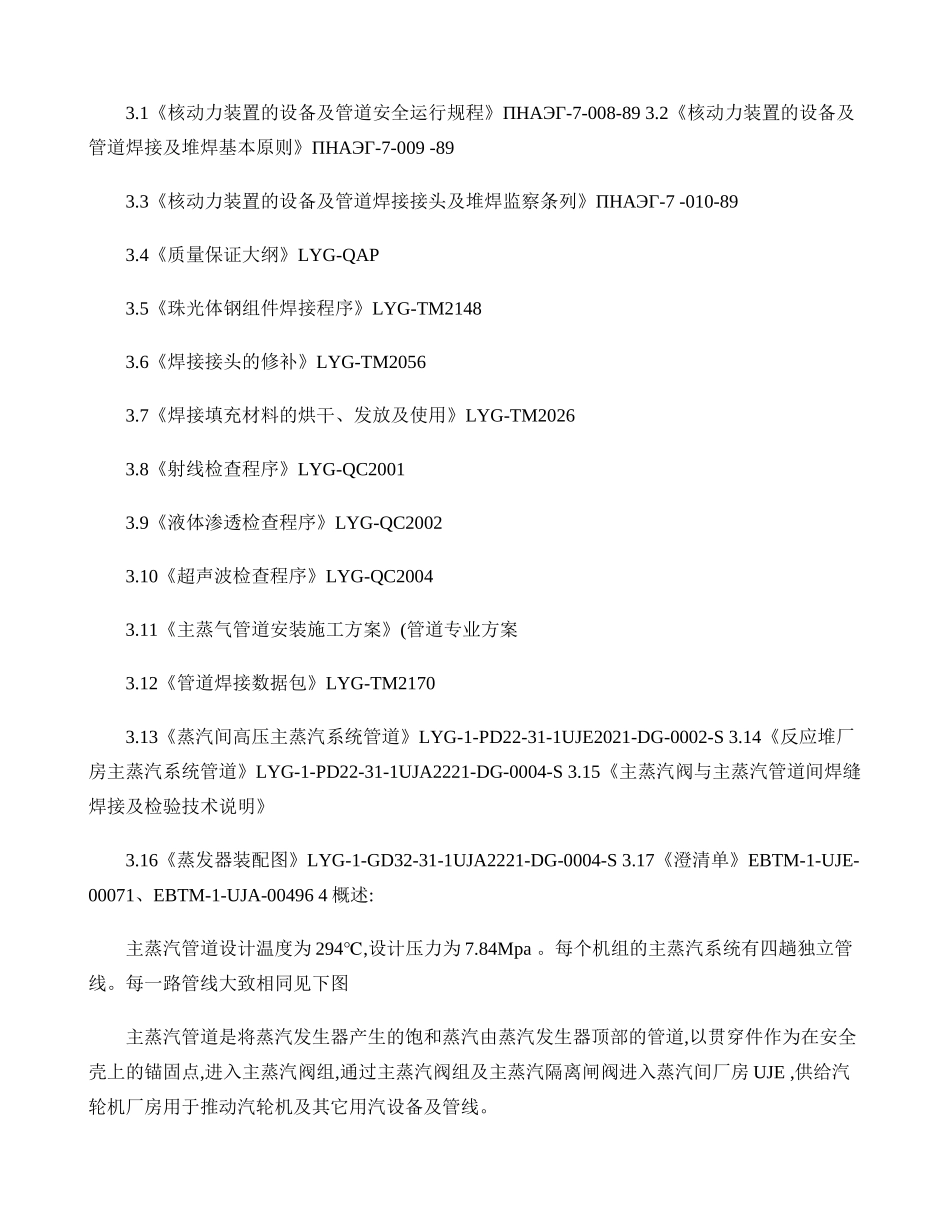 3.1《核动力装置的设备及管道安全运行规程》ПНАЭГ-7-008-89 3.2《核动力装置的设备及管道焊接及堆焊基本原则》ПНАЭГ-7-009 -89

3.3《核动力装置的设备及管道焊接接头及堆焊监察条列》ПНАЭГ-7 -010-89

3.4《质量保证大纲》LYG-QAP

3.5《珠光体钢组件焊接程序》LYG-TM2148

3.6《焊接接头的修补》LYG-TM2056

3.7《焊接填充材料的烘干、发放及使用》LYG-TM2026

3.8《射线检查程序》LYG-QC2001

3.9《液体渗透检查程序》LYG-QC2002

3.10《超声波检查程序》LYG-QC2004

3.11《主蒸气管道安装施工方案》(管道专业方案

3.12《管道焊接数据包》LYG-TM2170

3.13《蒸汽间高压主蒸汽系统管道》LYG-1-PD22-31-1UJE2021-DG-0002-S 3.14《反应堆厂房主蒸汽系统管道》LYG-1-PD22-31-1UJA2221-DG-0004-S 3.15《主蒸汽阀与主蒸汽管道间焊缝焊接及检验技术说明》

3.16《蒸发器装配图》LYG-1-GD32-31-1UJA2221-DG-0004-S 3.17《澄清单》EBTM-1-UJE-00071、EBTM-1-UJA-00496 4 概述:

主蒸汽管道设计温度为 294℃,设计压力为 7.84Mpa 。每个机组的主蒸汽系统有四趟独立管线。每一路管线大致相同见下图

主蒸汽管道是将蒸汽发生器产生的饱和蒸汽由蒸汽发生器顶部的管道,以贯穿件作为在安全壳上的锚固点,进入主蒸汽阀组,通过主蒸汽阀组及主蒸汽隔离闸阀进入蒸汽间厂房 UJE ,供给汽轮机厂房用于推动汽轮机及其它用汽设备及管线。